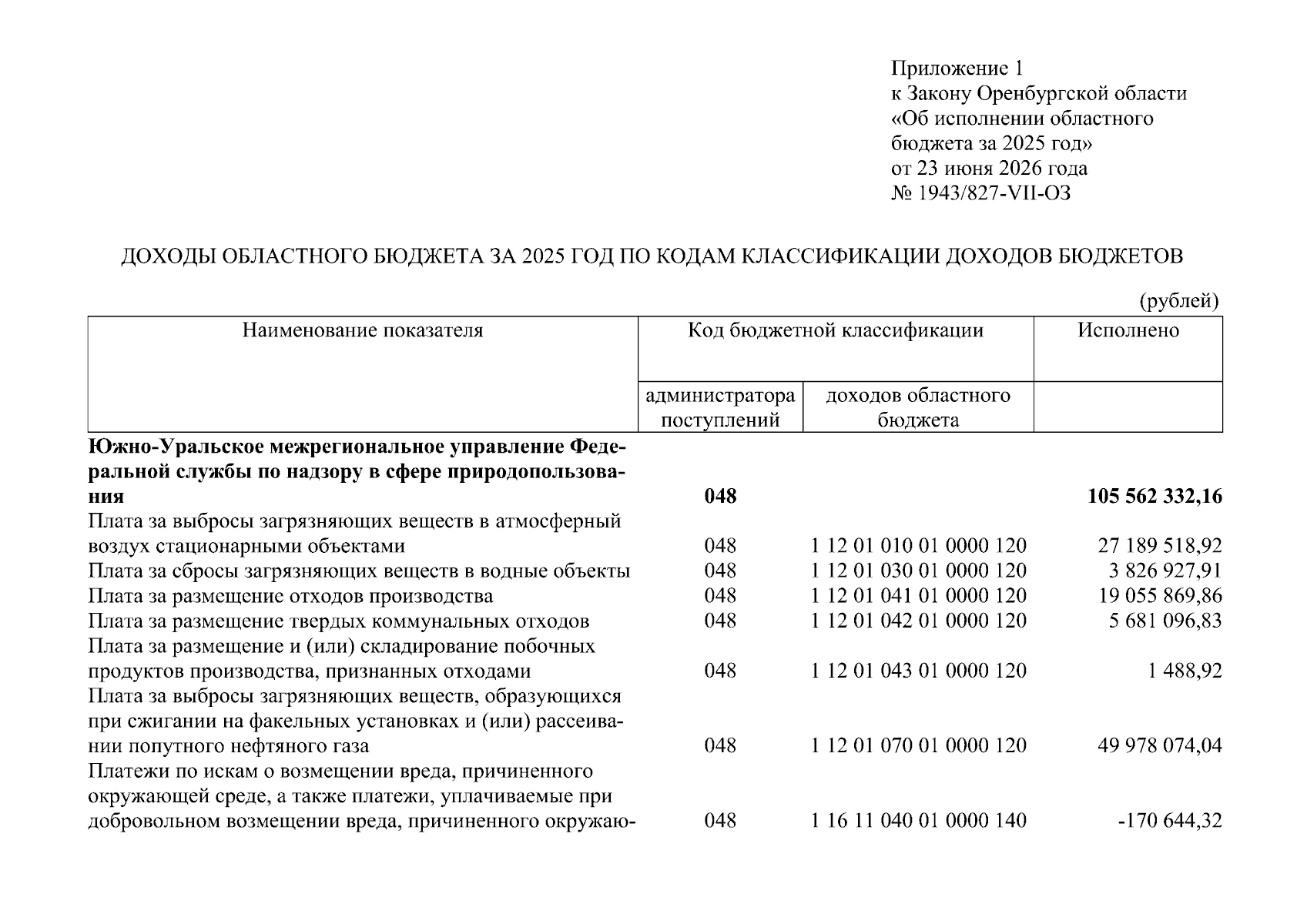 Приложение 1
к Закону Оренбургской области
«Об исполнении областного бюджета за 2025 год»
от 23 июня 2026 года
№ 1943/827-VII-ОЗ

ДОХОДЫ ОБЛАСТНОГО БЮДЖЕТА ЗА 2025 ГОД ПО КОДАМ КЛАССИФИКАЦИИ ДОХОДОВ БЮДЖЕТОВ

(рублей)

| Наименование показателя | Код бюджетной классификации | | Исполнено |
|---|---|---|---|
| | администратора поступлений | доходов областного бюджета | |
| **Южно-Уральское межрегиональное управление Федеральной службы по надзору в сфере природопользования** | **048** | | **105 562 332,16** |
| Плата за выбросы загрязняющих веществ в атмосферный воздух стационарными объектами | 048 | 1 12 01 010 01 0000 120 | 27 189 518,92 |
| Плата за сбросы загрязняющих веществ в водные объекты | 048 | 1 12 01 030 01 0000 120 | 3 826 927,91 |
| Плата за размещение отходов производства | 048 | 1 12 01 041 01 0000 120 | 19 055 869,86 |
| Плата за размещение твердых коммунальных отходов | 048 | 1 12 01 042 01 0000 120 | 5 681 096,83 |
| Плата за размещение и (или) складирование побочных продуктов производства, признанных отходами | 048 | 1 12 01 043 01 0000 120 | 1 488,92 |
| Плата за выбросы загрязняющих веществ, образующихся при сжигании на факельных установках и (или) рассеивании попутного нефтяного газа | 048 | 1 12 01 070 01 0000 120 | 49 978 074,04 |
| Платежи по искам о возмещении вреда, причиненного окружающей среде, а также платежи, уплачиваемые при добровольном возмещении вреда, причиненного окружаю- | 048 | 1 16 11 040 01 0000 140 | -170 644,32 |